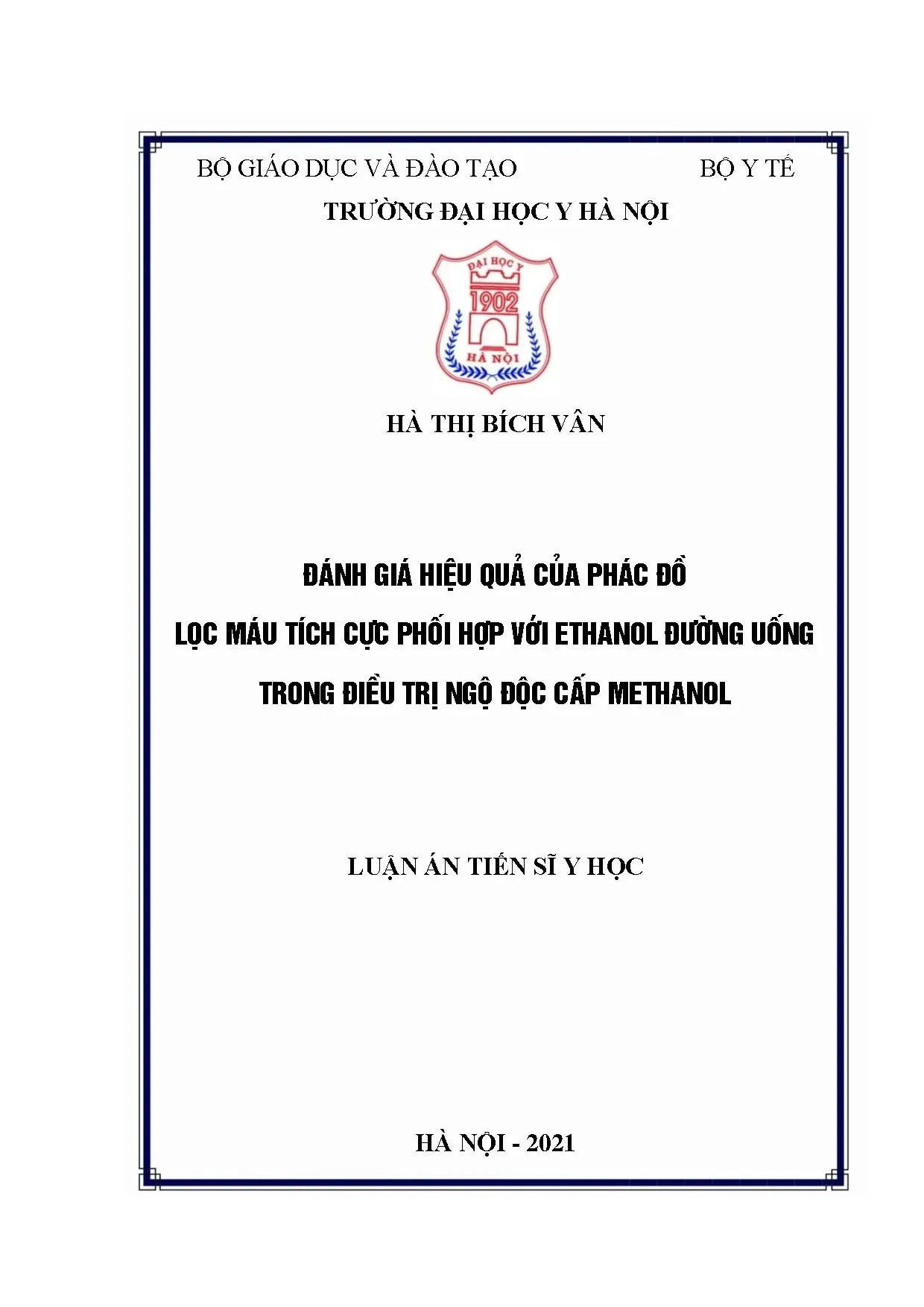 BỘ GIÁO DỤC VÀ ĐÀO TẠO BỘ Y TẾ

TRƯỜNG ĐẠI HỌC Y HÀ NỘI

ĐẠI HỌC Y
1902
HÀ NỘI

HÀ THỊ BÍCH VÂN

ĐÁNH GIÁ HIỆU QUẢ CỦA PHÁC ĐỒ
LỌC MÁU TÍCH CỰC PHỐI HỢP VỚI ETHANOL ĐƯỜNG UỐNG
TRONG ĐIỀU TRỊ NGỘ ĐỘC CẤP METHANOL

LUẬN ÁN TIẾN SĨ Y HỌC

HÀ NỘI - 2021